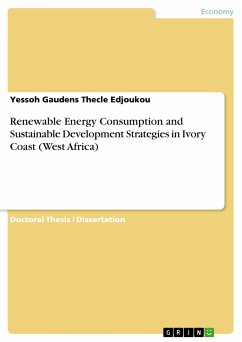 Economy

Yessoh Gaudens Thecle Edjoukou

Renewable Energy Consumption and Sustainable Development Strategies in Ivory Coast (West Africa)

Doctoral Thesis / Dissertation

GRIN